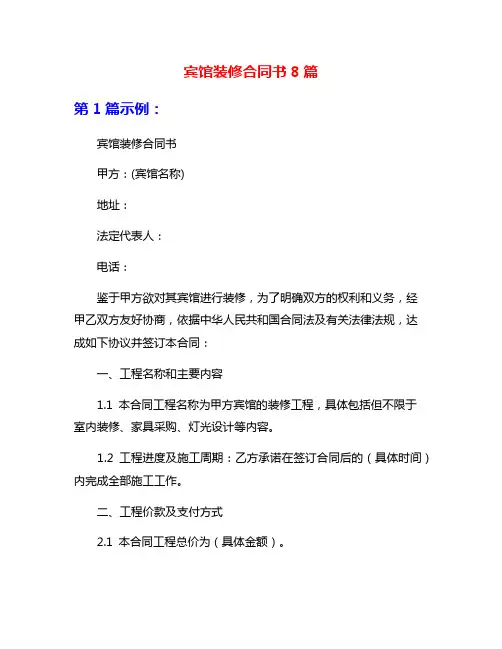 宾馆装修合同书 8 篇

第 1 篇示例：

宾馆装修合同书

甲方：(宾馆名称)

地址：

法定代表人：

电话：

鉴于甲方欲对其宾馆进行装修，为了明确双方的权利和义务，经甲乙双方友好协商，依据中华人民共和国合同法及有关法律法规，达成如下协议并签订本合同：

一、工程名称和主要内容

1.1 本合同工程名称为甲方宾馆的装修工程，具体包括但不限于室内装修、家具采购、灯光设计等内容。

1.2 工程进度及施工周期：乙方承诺在签订合同后的（具体时间）内完成全部施工工作。

二、工程价款及支付方式

2.1 本合同工程总价为（具体金额）。